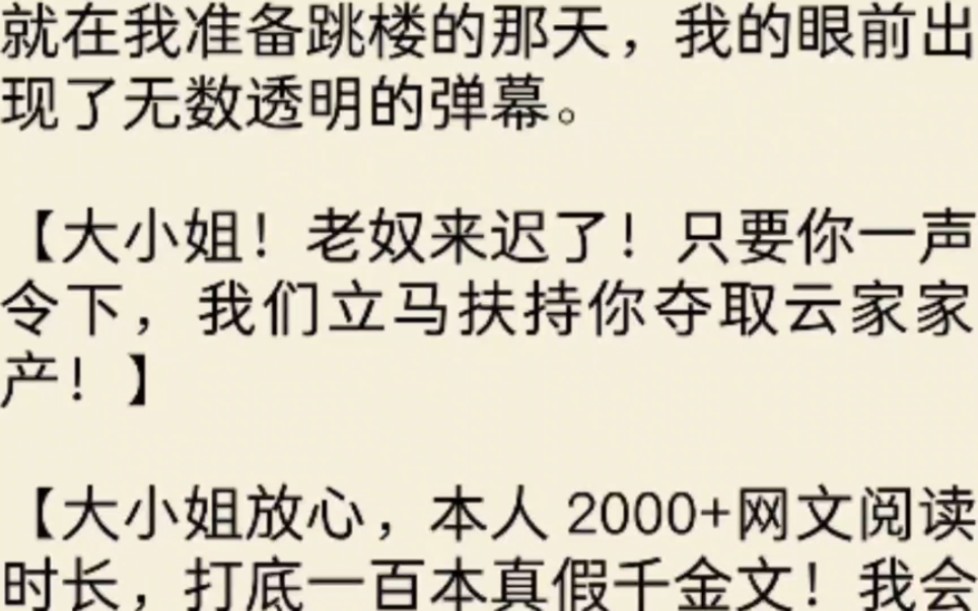 就在我准备跳楼的那天，我的眼前出现了无数透明的弹幕。

【大小姐！老奴来迟了！只要你一声令下，我们立马扶持你夺取云家家产！】

【大小姐放心，本人 2000+网文阅读时长，打底一百本真假千金文！我会